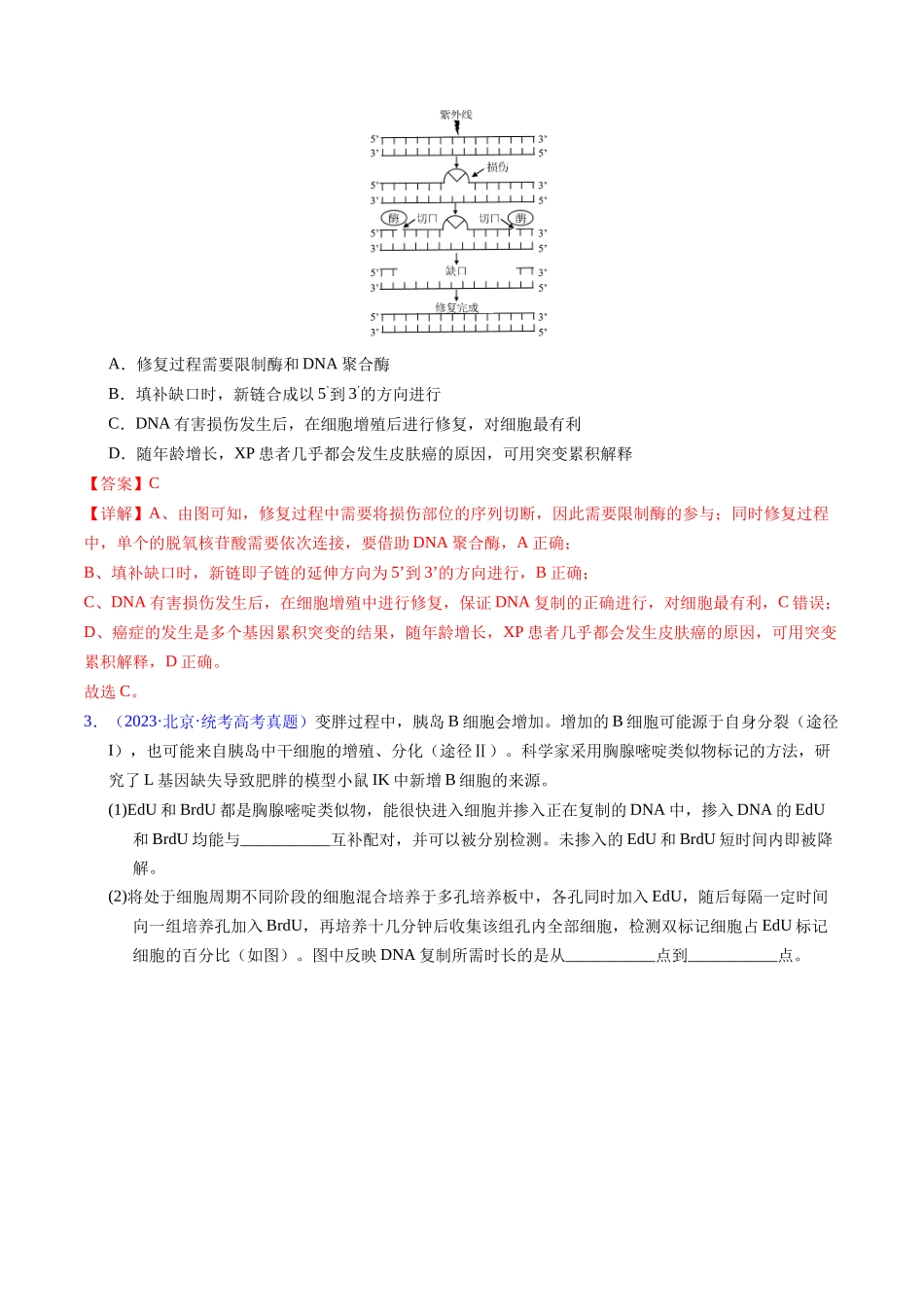 紫外线

5' 3'
3' 5'

损伤

5' 3'
3' 5'

酶 切口 切口 酶

5' 3'
3' 5'

5' 缺口 3'
3' 5'

修复完成

5' 3'
3' 5'

A．修复过程需要限制酶和DNA聚合酶

B．填补缺口时，新链合成以5'到3'的方向进行

C．DNA有害损伤发生后，在细胞增殖后进行修复，对细胞最有利

D．随年龄增长，XP患者几乎都会发生皮肤癌的原因，可用突变累积解释

【答案】C

【详解】A、由图可知，修复过程中需要将损伤部位的序列切断，因此需要限制酶的参与；同时修复过程中，单个的脱氧核苷酸需要依次连接，要借助DNA聚合酶，A正确；

B、填补缺口时，新链即子链的延伸方向为5'到3'的方向进行，B正确；

C、DNA有害损伤发生后，在细胞增殖中进行修复，保证DNA复制的正确进行，对细胞最有利，C错误；

D、癌症的发生是多个基因累积突变的结果，随年龄增长，XP患者几乎都会发生皮肤癌的原因，可用突变累积解释，D正确。

故选C。

3．（2023·北京·统考高考真题）变胖过程中，胰岛B细胞会增加。增加的B细胞可能源于自身分裂（途径Ⅰ），也可能来自胰岛中干细胞的增殖、分化（途径Ⅱ）。科学家采用胸腺嘧啶类似物标记的方法，研究了L基因缺失导致肥胖的模型小鼠IK中新增B细胞的来源。

(1)EdU和BrdU都是胸腺嘧啶类似物，能很快进入细胞并掺入正在复制的DNA中，掺入DNA的EdU和BrdU均能与____互补配对，并可以被分别检测。未掺入的EdU和BrdU短时间内即被降解。

(2)将处于细胞周期不同阶段的细胞混合培养于多孔培养板中，各孔同时加入EdU，随后每隔一定时间向一组培养孔加入BrdU，再培养十几分钟后收集该组孔内全部细胞，检测双标记细胞占EdU标记细胞的百分比（如图）。图中反映DNA复制所需时长的是从____点到____点。